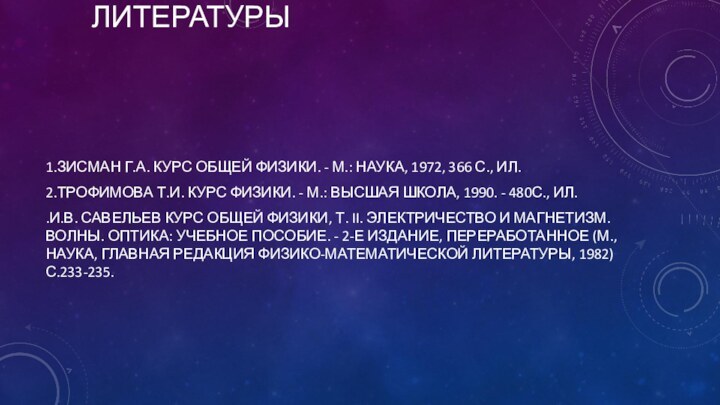 ЛИТЕРАТУРЫ

1.ЗИСМАН Г.А. КУРС ОБЩЕЙ ФИЗИКИ. - М.: НАУКА, 1972, 366 С., ИЛ.

2.ТРОФИМОВА Т.И. КУРС ФИЗИКИ. - М.: ВЫСШАЯ ШКОЛА, 1990. - 480С., ИЛ.

.И.В. САВЕЛЬЕВ КУРС ОБЩЕЙ ФИЗИКИ, Т. II. ЭЛЕКТРИЧЕСТВО И МАГНЕТИЗМ. ВОЛНЫ. ОПТИКА: УЧЕБНОЕ ПОСОБИЕ. - 2-Е ИЗДАНИЕ, ПЕРЕРАБОТАННОЕ (М., НАУКА, ГЛАВНАЯ РЕДАКЦИЯ ФИЗИКО-МАТЕМАТИЧЕСКОЙ ЛИТЕРАТУРЫ, 1982) С.233-235.